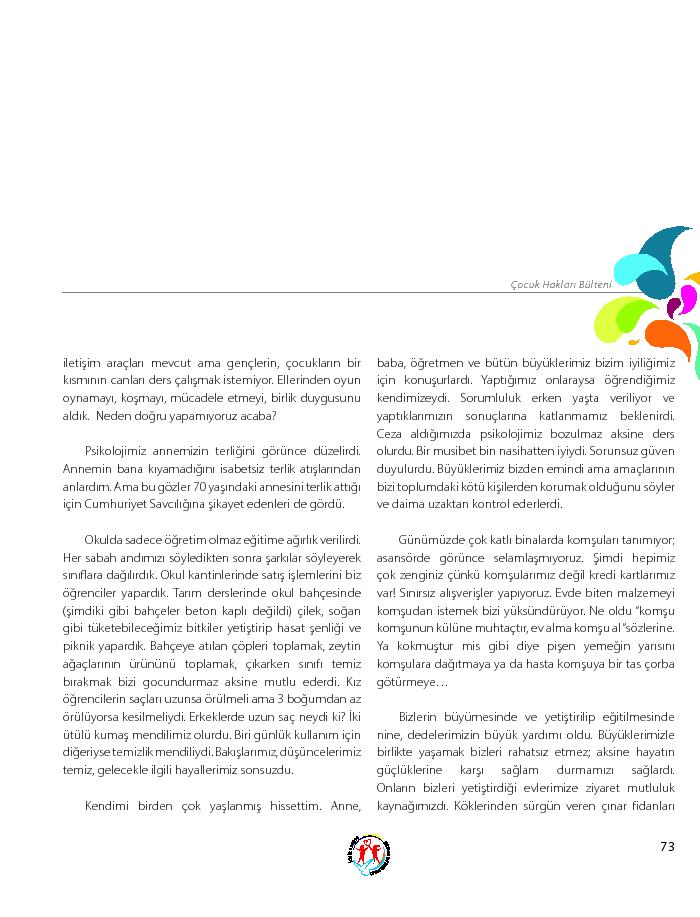 Çocuk Hakları Bülteni

iletişim araçları mevcut ama gençlerin, çocukların bir kısmının canları ders çalışmak istemiyor. Ellerinden oyun oynamayı, koşmayı, mücadele etmeyi, birlik duygusunu aldık. Neden doğru yapamıyoruz acaba?

Psikolojimiz annemizin terliğini görünce düzelirdi. Annemin bana kıyamadığını isabetsiz terlik atışlarından anlardım. Ama bu gözler 70 yaşındaki annesini terlik attığı için Cumhuriyet Savcılığına şikayet edenleri de gördü.

Okulda sadece öğretim olmaz eğitime ağırlık verilirdi. Her sabah andımızı söyledikten sonra şarkılar söyleyerek sınıflara dağılırdık. Okul kantinlerinde satış işlemlerini biz öğrenciler yapardık. Tarım derslerinde okul bahçesinde (şimdiki gibi bahçeler beton kaplı değildi) çilek, soğan gibi tüketebileceğimiz bitkiler yetiştirip hasat şenliği ve piknik yapardık. Bahçeye atılan çöpleri toplamak, zeytin ağaçlarının ürününü toplamak, çıkarken sınıfı temiz bırakmak bizi gocundurmaz aksine mutlu ederdi. Kız öğrencilerin saçları uzunsa örülmeli ama 3 boğumdan az örülüyorsa kesilmeliydi. Erkeklerde uzun saç neydi ki? İki ütülü kumaş mendilimiz olurdu. Biri günlük kullanım için diğeriyse temizlik mendiliydi. Bakışlarımız, düşüncelerimiz temiz, gelecekle ilgili hayallerimiz sonsuzdu.

Kendimi birden çok yaşlanmış hissettim. Anne, baba, öğretmen ve bütün büyüklerimiz bizim iyiliğimiz için konuşurlardı. Yaptığımız onlaraysa öğrendiğimiz kendimizeydi. Sorumluluk erken yaşta veriliyor ve yaptıklarımızın sonuçlarına katlanmamız beklenirdi. Ceza aldığımızda psikolojimiz bozulmaz aksine ders olurdu. Bir musibet bin nasihatten iyiydi. Sorunsuz güven duyulurdu. Büyüklerimiz bizden emindi ama amaçlarının bizi toplumdaki kötü kişilerden korumak olduğunu söyler ve daima uzaktan kontrol ederlerdi.

Günümüzde çok katlı binalarda komşuları tanımıyor; asansörde görünce selamlaşmıyoruz. Şimdi hepimiz çok zenginiz çünkü komşularımız değil kredi kartlarımız var! Sınırsız alışverişler yapıyoruz. Evde biten malzemeyi komşudan istemek bizi yüksündürüyor. Ne oldu "komşu komşunun külüne muhtaçtır, ev alma komşu al "sözlerine. Ya kokmuştur mis gibi diye pişen yemeğin yarısını komşulara dağıtmaya ya da hasta komşuya bir tas çorba götürmeye…

Bizlerin büyümesinde ve yetiştirilip eğitilmesinde nine, dedelerimizin büyük yardımı oldu. Büyüklerimizle birlikte yaşamak bizleri rahatsız etmez; aksine hayatın güçlüklerine karşı sağlam durmamızı sağlardı. Onların bizleri yetiştirdiği evlerimize ziyaret mutluluk kaynağımızdı. Köklerinden sürgün veren çınar fidanları

73